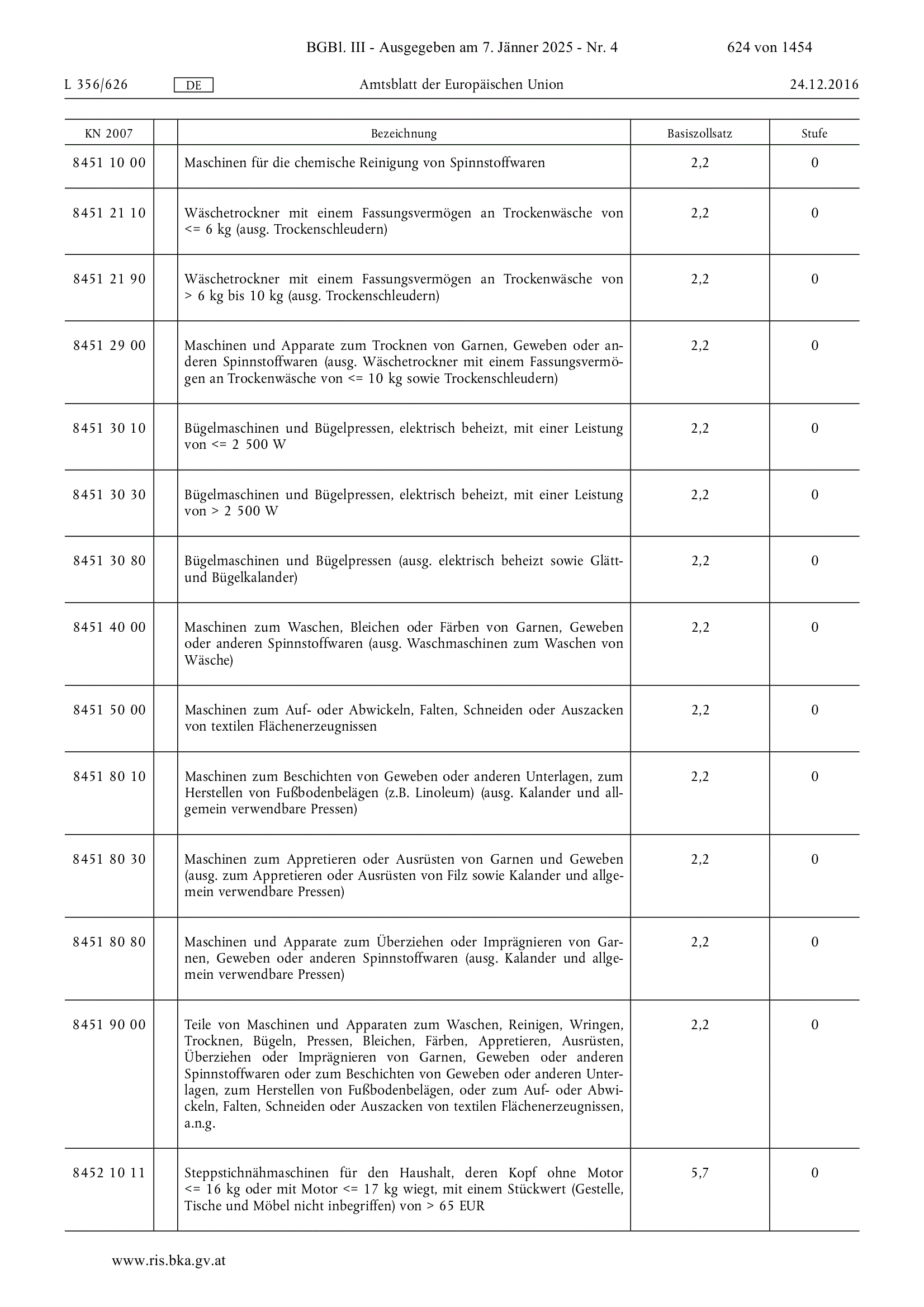 BGBl. III - Ausgegeben am 7. Jänner 2025 - Nr. 4 624 von 1454

L 356/626 DE Amtsblatt der Europäischen Union 24.12.2016

| KN 2007 | | Bezeichnung | Basiszollsatz | Stufe |
|---|---|---|---|---|
| 8451 10 00 | | Maschinen für die chemische Reinigung von Spinnstoffwaren | 2,2 | 0 |
| 8451 21 10 | | Wäschetrockner mit einem Fassungsvermögen an Trockenwäsche von <= 6 kg (ausg. Trockenschleudern) | 2,2 | 0 |
| 8451 21 90 | | Wäschetrockner mit einem Fassungsvermögen an Trockenwäsche von > 6 kg bis 10 kg (ausg. Trockenschleudern) | 2,2 | 0 |
| 8451 29 00 | | Maschinen und Apparate zum Trocknen von Garnen, Geweben oder anderen Spinnstoffwaren (ausg. Wäschetrockner mit einem Fassungsvermögen an Trockenwäsche von <= 10 kg sowie Trockenschleudern) | 2,2 | 0 |
| 8451 30 10 | | Bügelmaschinen und Bügelpressen, elektrisch beheizt, mit einer Leistung von <= 2 500 W | 2,2 | 0 |
| 8451 30 30 | | Bügelmaschinen und Bügelpressen, elektrisch beheizt, mit einer Leistung von > 2 500 W | 2,2 | 0 |
| 8451 30 80 | | Bügelmaschinen und Bügelpressen (ausg. elektrisch beheizt sowie Glätt- und Bügelkalander) | 2,2 | 0 |
| 8451 40 00 | | Maschinen zum Waschen, Bleichen oder Färben von Garnen, Geweben oder anderen Spinnstoffwaren (ausg. Waschmaschinen zum Waschen von Wäsche) | 2,2 | 0 |
| 8451 50 00 | | Maschinen zum Auf- oder Abwickeln, Falten, Schneiden oder Auszacken von textilen Flächenerzeugnissen | 2,2 | 0 |
| 8451 80 10 | | Maschinen zum Beschichten von Geweben oder anderen Unterlagen, zum Herstellen von Fußbodenbelägen (z.B. Linoleum) (ausg. Kalander und allgemein verwendbare Pressen) | 2,2 | 0 |
| 8451 80 30 | | Maschinen zum Appretieren oder Ausrüsten von Garnen und Geweben (ausg. zum Appretieren oder Ausrüsten von Filz sowie Kalander und allgemein verwendbare Pressen) | 2,2 | 0 |
| 8451 80 80 | | Maschinen und Apparate zum Überziehen oder Imprägnieren von Garnen, Geweben oder anderen Spinnstoffwaren (ausg. Kalander und allgemein verwendbare Pressen) | 2,2 | 0 |
| 8451 90 00 | | Teile von Maschinen und Apparaten zum Waschen, Reinigen, Wringen, Trocknen, Bügeln, Pressen, Bleichen, Färben, Appretieren, Ausrüsten, Überziehen oder Imprägnieren von Garnen, Geweben oder anderen Spinnstoffwaren oder zum Beschichten von Geweben oder anderen Unterlagen, zum Herstellen von Fußbodenbelägen, oder zum Auf- oder Abwickeln, Falten, Schneiden oder Auszacken von textilen Flächenerzeugnissen, a.n.g. | 2,2 | 0 |
| 8452 10 11 | | Steppstichnähmaschinen für den Haushalt, deren Kopf ohne Motor <= 16 kg oder mit Motor <= 17 kg wiegt, mit einem Stückwert (Gestelle, Tische und Möbel nicht inbegriffen) von > 65 EUR | 5,7 | 0 |

www.ris.bka.gv.at